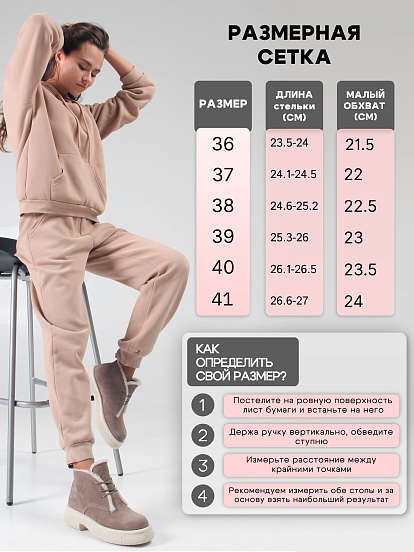 РАЗМЕРНАЯ СЕТКА

| РАЗМЕР | ДЛИНА стельки (СМ) | МАЛЫЙ ОБХВАТ (СМ) |
|---|---|---|
| 36 | 23.5-24 | 21.5 |
| 37 | 24.1-24.5 | 22 |
| 38 | 24.6-25.2 | 22.5 |
| 39 | 25.3-26 | 23 |
| 40 | 26.1-26.5 | 23.5 |
| 41 | 26.6-27 | 24 |

КАК ОПРЕДЕЛИТЬ СВОЙ РАЗМЕР?

1 Постелите на ровную поверхность лист бумаги и встаньте на него

2 Держа ручку вертикально, обведите ступню

3 Измерьте расстояние между крайними точками

4 Рекомендуем измерить обе стопы и за основу взять наибольший результат